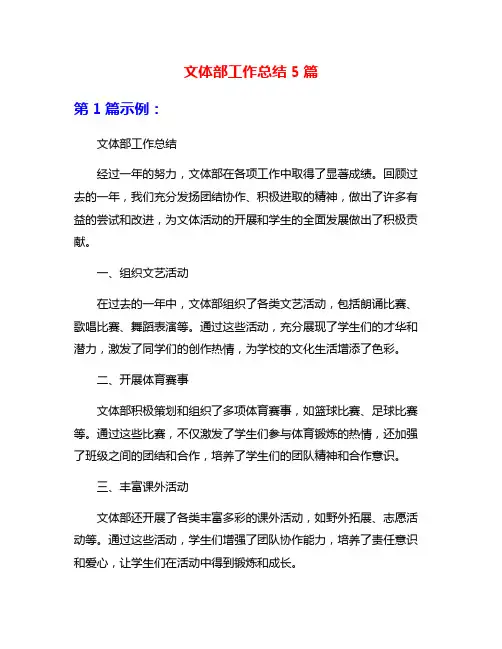 文体部工作总结 5 篇

第 1 篇示例：

文体部工作总结

经过一年的努力，文体部在各项工作中取得了显著成绩。回顾过去的一年，我们充分发扬团结协作、积极进取的精神，做出了许多有益的尝试和改进，为文体活动的开展和学生的全面发展做出了积极贡献。

一、组织文艺活动

在过去的一年中，文体部组织了各类文艺活动，包括朗诵比赛、歌唱比赛、舞蹈表演等。通过这些活动，充分展现了学生们的才华和潜力，激发了同学们的创作热情，为学校的文化生活增添了色彩。

二、开展体育赛事

文体部积极策划和组织了多项体育赛事，如篮球比赛、足球比赛等。通过这些比赛，不仅激发了学生们参与体育锻炼的热情，还加强了班级之间的团结和合作，培养了学生们的团队精神和合作意识。

三、丰富课外活动

文体部还开展了各类丰富多彩的课外活动，如野外拓展、志愿活动等。通过这些活动，学生们增强了团队协作能力，培养了责任意识和爱心，让学生们在活动中得到锻炼和成长。